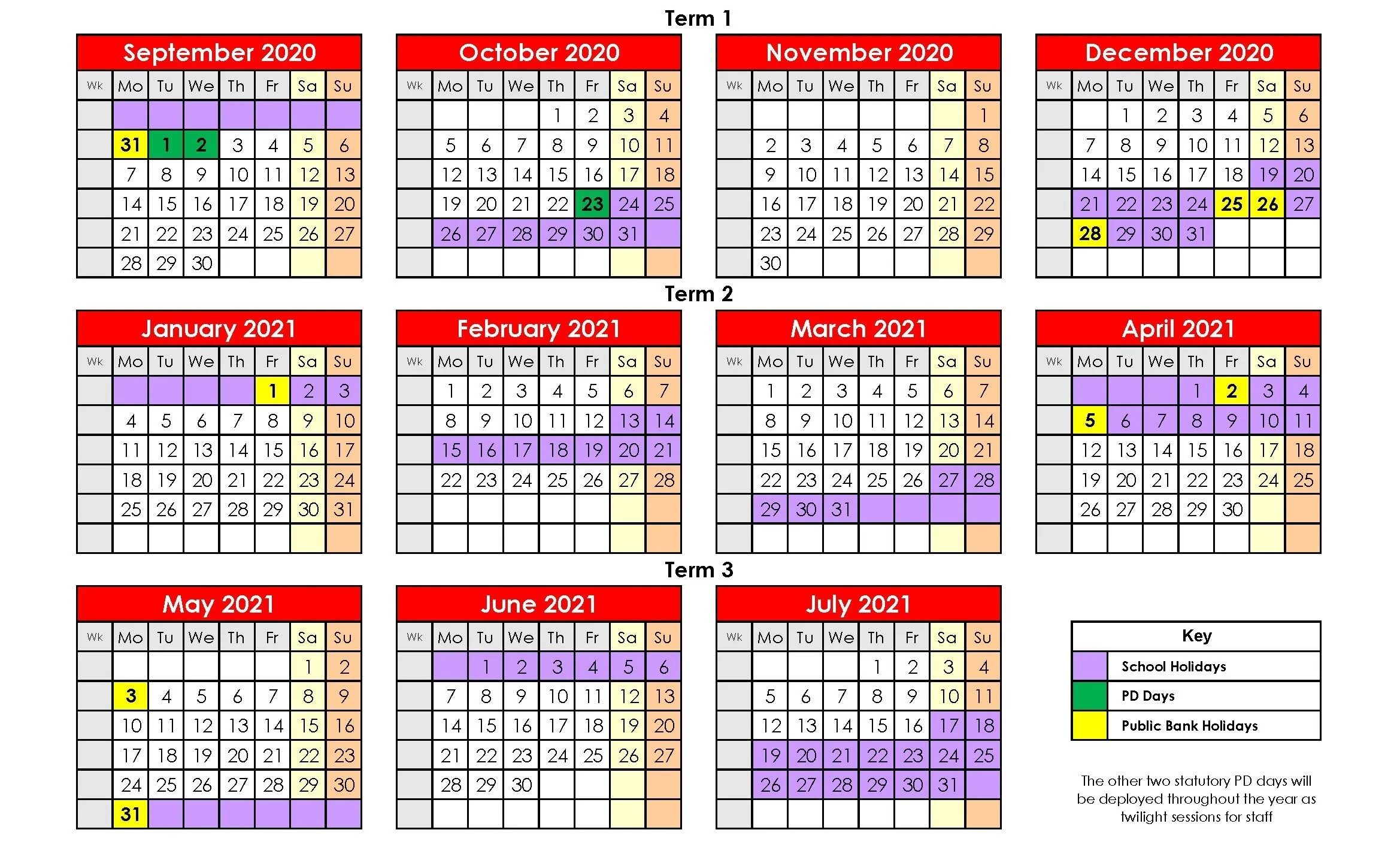 Term 1

September 2020

| Wk | Mo | Tu | We | Th | Fr | Sa | Su |
|---|---|---|---|---|---|---|---|
| | | | | | | | |
| | 31 | 1 | 2 | 3 | 4 | 5 | 6 |
| | 7 | 8 | 9 | 10 | 11 | 12 | 13 |
| | 14 | 15 | 16 | 17 | 18 | 19 | 20 |
| | 21 | 22 | 23 | 24 | 25 | 26 | 27 |
| | 28 | 29 | 30 | | | | |

October 2020

| Wk | Mo | Tu | We | Th | Fr | Sa | Su |
|---|---|---|---|---|---|---|---|
| | | | | 1 | 2 | 3 | 4 |
| | 5 | 6 | 7 | 8 | 9 | 10 | 11 |
| | 12 | 13 | 14 | 15 | 16 | 17 | 18 |
| | 19 | 20 | 21 | 22 | 23 | 24 | 25 |
| | 26 | 27 | 28 | 29 | 30 | 31 | |
| | | | | | | | |

November 2020

| Wk | Mo | Tu | We | Th | Fr | Sa | Su |
|---|---|---|---|---|---|---|---|
| | | | | | | | 1 |
| | 2 | 3 | 4 | 5 | 6 | 7 | 8 |
| | 9 | 10 | 11 | 12 | 13 | 14 | 15 |
| | 16 | 17 | 18 | 19 | 20 | 21 | 22 |
| | 23 | 24 | 25 | 26 | 27 | 28 | 29 |
| | 30 | | | | | | |

December 2020

| Wk | Mo | Tu | We | Th | Fr | Sa | Su |
|---|---|---|---|---|---|---|---|
| | | 1 | 2 | 3 | 4 | 5 | 6 |
| | 7 | 8 | 9 | 10 | 11 | 12 | 13 |
| | 14 | 15 | 16 | 17 | 18 | 19 | 20 |
| | 21 | 22 | 23 | 24 | 25 | 26 | 27 |
| | 28 | 29 | 30 | 31 | | | |
| | | | | | | | |

Term 2

January 2021

| Wk | Mo | Tu | We | Th | Fr | Sa | Su |
|---|---|---|---|---|---|---|---|
| | | | | | 1 | 2 | 3 |
| | 4 | 5 | 6 | 7 | 8 | 9 | 10 |
| | 11 | 12 | 13 | 14 | 15 | 16 | 17 |
| | 18 | 19 | 20 | 21 | 22 | 23 | 24 |
| | 25 | 26 | 27 | 28 | 29 | 30 | 31 |
| | | | | | | | |

February 2021

| Wk | Mo | Tu | We | Th | Fr | Sa | Su |
|---|---|---|---|---|---|---|---|
| | 1 | 2 | 3 | 4 | 5 | 6 | 7 |
| | 8 | 9 | 10 | 11 | 12 | 13 | 14 |
| | 15 | 16 | 17 | 18 | 19 | 20 | 21 |
| | 22 | 23 | 24 | 25 | 26 | 27 | 28 |
| | | | | | | | |
| | | | | | | | |

March 2021

| Wk | Mo | Tu | We | Th | Fr | Sa | Su |
|---|---|---|---|---|---|---|---|
| | 1 | 2 | 3 | 4 | 5 | 6 | 7 |
| | 8 | 9 | 10 | 11 | 12 | 13 | 14 |
| | 15 | 16 | 17 | 18 | 19 | 20 | 21 |
| | 22 | 23 | 24 | 25 | 26 | 27 | 28 |
| | 29 | 30 | 31 | | | | |
| | | | | | | | |

April 2021

| Wk | Mo | Tu | We | Th | Fr | Sa | Su |
|---|---|---|---|---|---|---|---|
| | | | | 1 | 2 | 3 | 4 |
| | 5 | 6 | 7 | 8 | 9 | 10 | 11 |
| | 12 | 13 | 14 | 15 | 16 | 17 | 18 |
| | 19 | 20 | 21 | 22 | 23 | 24 | 25 |
| | 26 | 27 | 28 | 29 | 30 | | |
| | | | | | | | |

Term 3

May 2021

| Wk | Mo | Tu | We | Th | Fr | Sa | Su |
|---|---|---|---|---|---|---|---|
| | | | | | | 1 | 2 |
| | 3 | 4 | 5 | 6 | 7 | 8 | 9 |
| | 10 | 11 | 12 | 13 | 14 | 15 | 16 |
| | 17 | 18 | 19 | 20 | 21 | 22 | 23 |
| | 24 | 25 | 26 | 27 | 28 | 29 | 30 |
| | 31 | | | | | | |

June 2021

| Wk | Mo | Tu | We | Th | Fr | Sa | Su |
|---|---|---|---|---|---|---|---|
| | | 1 | 2 | 3 | 4 | 5 | 6 |
| | 7 | 8 | 9 | 10 | 11 | 12 | 13 |
| | 14 | 15 | 16 | 17 | 18 | 19 | 20 |
| | 21 | 22 | 23 | 24 | 25 | 26 | 27 |
| | 28 | 29 | 30 | | | | |
| | | | | | | | |

July 2021

| Wk | Mo | Tu | We | Th | Fr | Sa | Su |
|---|---|---|---|---|---|---|---|
| | | | | 1 | 2 | 3 | 4 |
| | 5 | 6 | 7 | 8 | 9 | 10 | 11 |
| | 12 | 13 | 14 | 15 | 16 | 17 | 18 |
| | 19 | 20 | 21 | 22 | 23 | 24 | 25 |
| | 26 | 27 | 28 | 29 | 30 | 31 | |
| | | | | | | | |

Key
School Holidays
PD Days
Public Bank Holidays

The other two statutory PD days will be deployed throughout the year as twilight sessions for staff